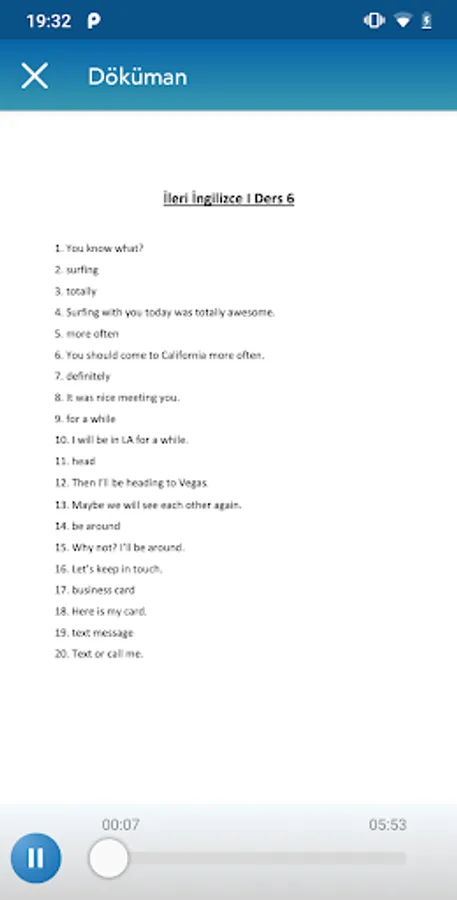 19:32

Döküman

İleri İngilizce I Ders 6

1. You know what?
2. surfing
3. totally
4. Surfing with you today was totally awesome.
5. more often
6. You should come to California more often.
7. definitely
8. It was nice meeting you.
9. for a while
10. I will be in LA for a while.
11. head
12. Then I'll be heading to Vegas
13. Maybe we will see each other again.
14. be around
15. Why not? I'll be around.
16. Let's keep in touch.
17. business card
18. Here is my card.
19. text message
20. Text or call me.

00:07
05:53